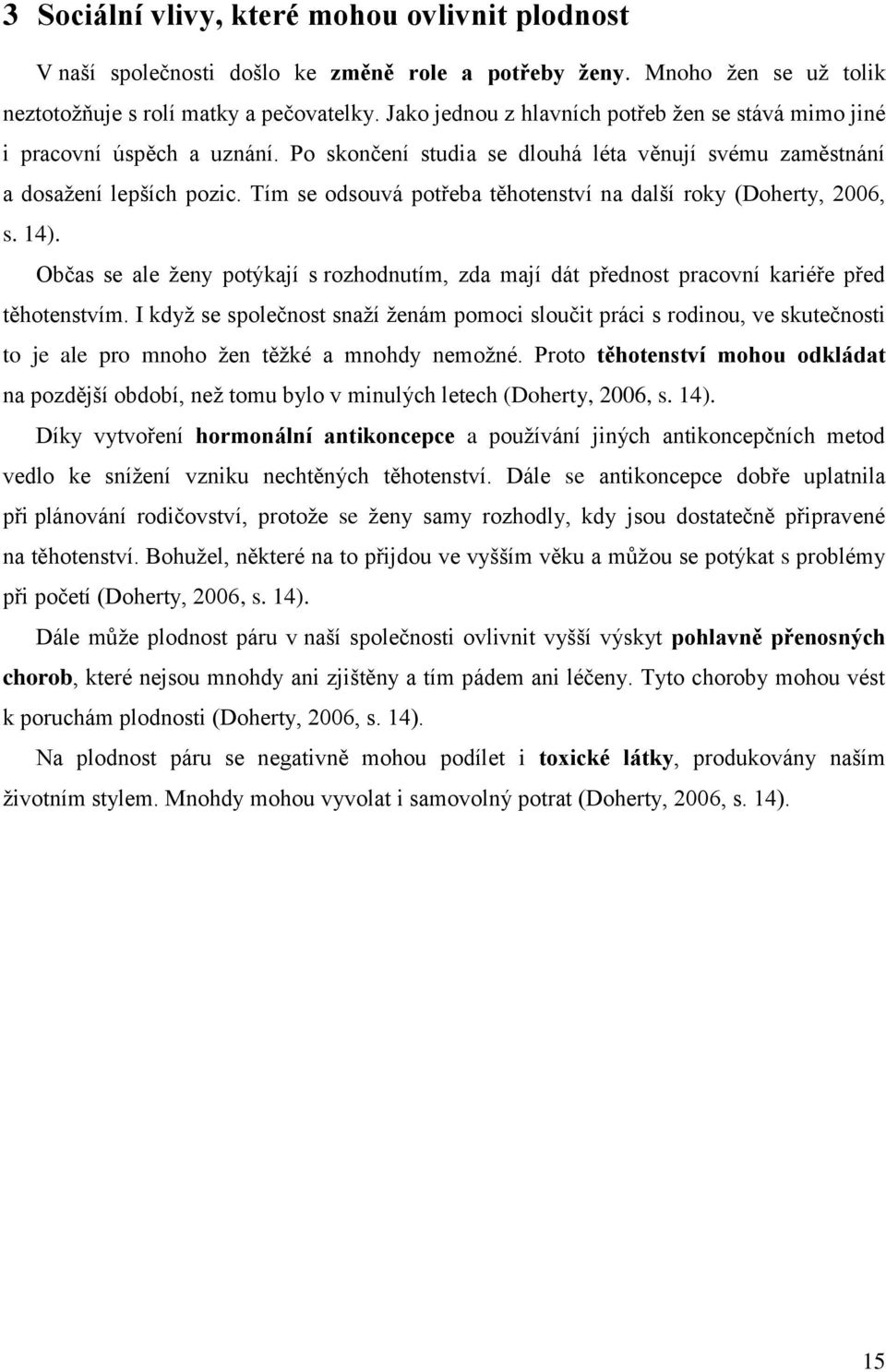 3 Sociální vlivy, které mohou ovlivnit plodnost

V naší společnosti došlo ke změně role a potřeby ženy. Mnoho žen se už tolik neztotožňuje s rolí matky a pečovatelky. Jako jednou z hlavních potřeb žen se stává mimo jiné i pracovní úspěch a uznání. Po skončení studia se dlouhá léta věnují svému zaměstnání a dosažení lepších pozic. Tím se odsouvá potřeba těhotenství na další roky (Doherty, 2006, s. 14).

Občas se ale ženy potýkají s rozhodnutím, zda mají dát přednost pracovní kariéře před těhotenstvím. I když se společnost snaží ženám pomoci sloučit práci s rodinou, ve skutečnosti to je ale pro mnoho žen těžké a mnohdy nemožné. Proto těhotenství mohou odkládat na pozdější období, než tomu bylo v minulých letech (Doherty, 2006, s. 14).

Díky vytvoření hormonální antikoncepce a používání jiných antikoncepčních metod vedlo ke snížení vzniku nechtěných těhotenství. Dále se antikoncepce dobře uplatnila při plánování rodičovství, protože se ženy samy rozhodly, kdy jsou dostatečně připravené na těhotenství. Bohužel, některé na to přijdou ve vyšším věku a můžou se potýkat s problémy při početí (Doherty, 2006, s. 14).

Dále může plodnost páru v naší společnosti ovlivnit vyšší výskyt pohlavně přenosných chorob, které nejsou mnohdy ani zjištěny a tím pádem ani léčeny. Tyto choroby mohou vést k poruchám plodnosti (Doherty, 2006, s. 14).

Na plodnost páru se negativně mohou podílet i toxické látky, produkovány naším životním stylem. Mnohdy mohou vyvolat i samovolný potrat (Doherty, 2006, s. 14).

15